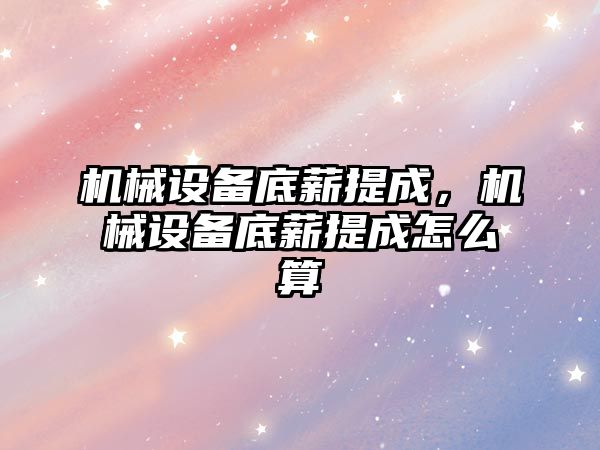 机械设备底薪提成，机械设备底薪提成怎么算